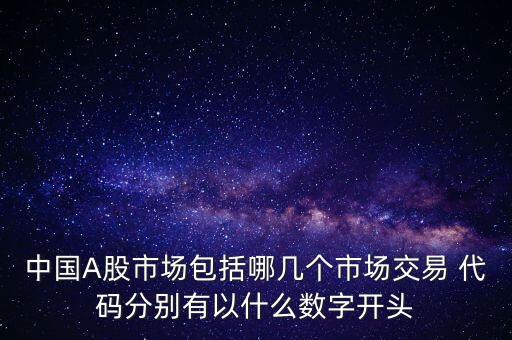 中国A股市场包括哪几个市场交易 代码分别有以什么数字开头